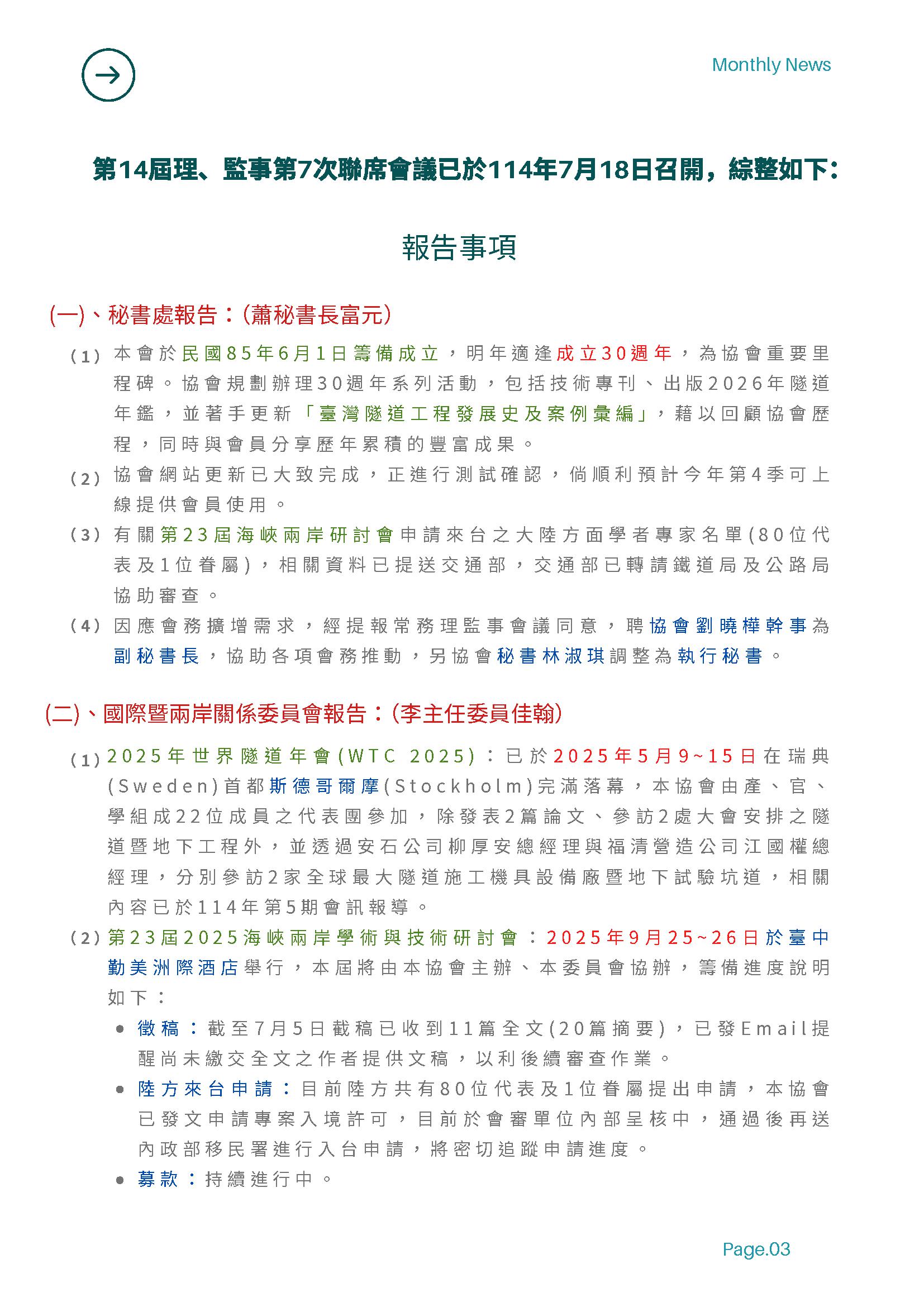 Monthly News

第14屆理、監事第7次聯席會議已於114年7月18日召開，綜整如下：

報告事項

(一)、秘書處報告：(蕭秘書長富元)

(1) 本會於民國85年6月1日籌備成立，明年適逢成立30週年，為協會重要里程碑。協會規劃辦理30週年系列活動，包括技術專刊、出版2026年隧道年鑑，並著手更新「臺灣隧道工程發展史及案例彙編」，藉以回顧協會歷程，同時與會員分享歷年累積的豐富成果。

(2) 協會網站更新已大致完成，正進行測試確認，倘順利預計今年第4季可上線提供會員使用。

(3) 有關第23屆海峽兩岸研討會申請來台之大陸方面學者專家名單(80位代表及1位眷屬)，相關資料已提送交通部，交通部已轉請鐵道局及公路局協助審查。

(4) 因應會務擴增需求，經提報常務理監事會議同意，聘協會劉曉樺幹事為副秘書長，協助各項會務推動，另協會秘書林淑琪調整為執行秘書。

(二)、國際暨兩岸關係委員會報告：(李主任委員佳翰)

(1) 2025年世界隧道年會(WTC 2025)：已於2025年5月9~15日在瑞典(Sweden)首都斯德哥爾摩(Stockholm)完滿落幕，本協會由產、官、學組成22位成員之代表團參加，除發表2篇論文、參訪2處大會安排之隧道暨地下工程外，並透過安石公司柳厚安總經理與福清營造公司江國權總經理，分別參訪2家全球最大隧道施工機具設備廠暨地下試驗坑道，相關內容已於114年第5期會訊報導。

(2) 第23屆2025海峽兩岸學術與技術研討會：2025年9月25~26日於臺中勤美洲際酒店舉行，本屆將由本協會主辦、本委員會協辦，籌備進度說明如下：

• 徵稿：截至7月5日截稿已收到11篇全文(20篇摘要)，已發Email提醒尚未繳交全文之作者提供文稿，以利後續審查作業。

• 陸方來台申請：目前陸方共有80位代表及1位眷屬提出申請，本協會已發文申請專案入境許可，目前於會審單位內部呈核中，通過後再送內政部移民署進行入台申請，將密切追蹤申請進度。

• 募款：持續進行中。

Page.03